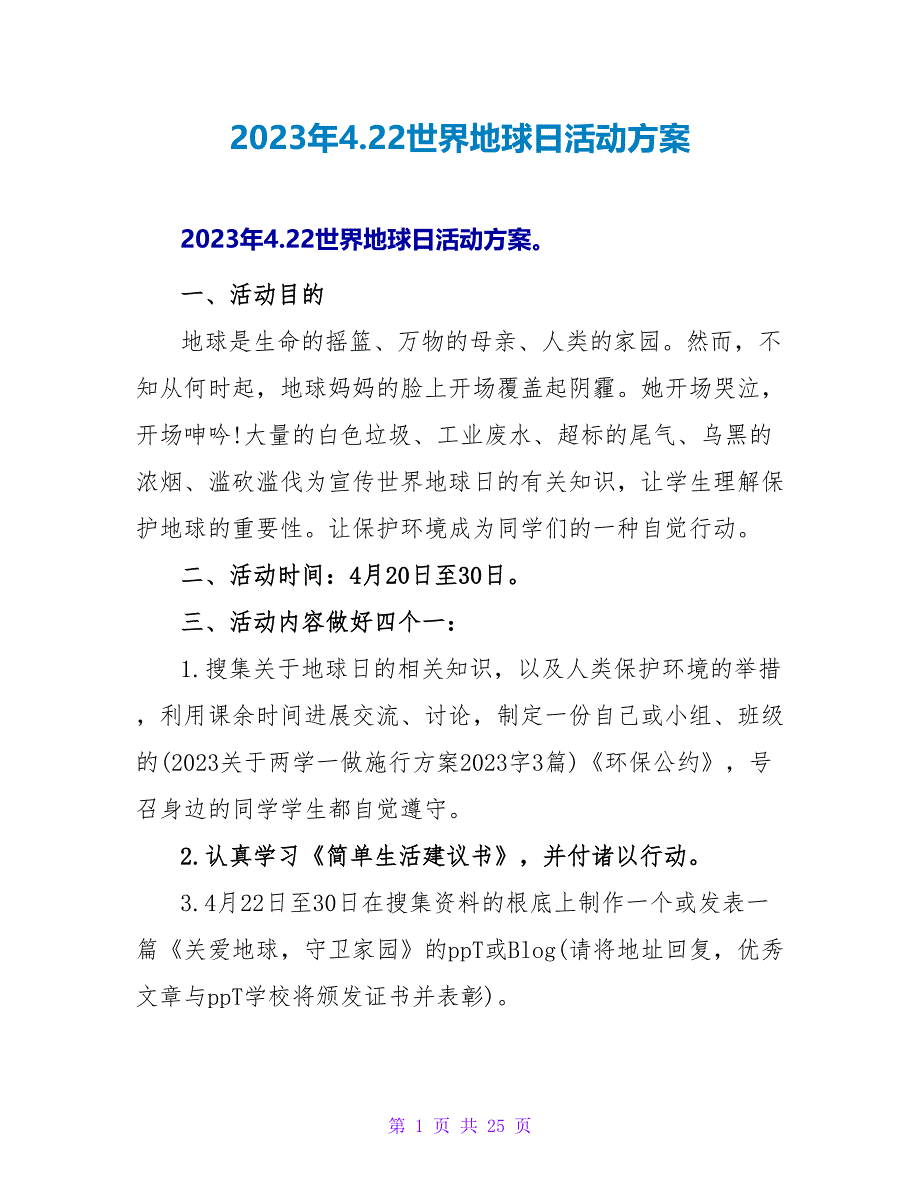 2023年4.22世界地球日活动方案

2023年4.22世界地球日活动方案。

一、活动目的

地球是生命的摇篮、万物的母亲、人类的家园。然而，不知从何时起，地球妈妈的脸上开场覆盖起阴霾。她开场哭泣，开场呻吟!大量的白色垃圾、工业废水、超标的尾气、乌黑的浓烟、滥砍滥伐为宣传世界地球日的有关知识，让学生理解保护地球的重要性。让保护环境成为同学们的一种自觉行动。

二、活动时间：4月20日至30日。

三、活动内容做好四个一：

1.搜集关于地球日的相关知识，以及人类保护环境的举措，利用课余时间进展交流、讨论，制定一份自己或小组、班级的(2023关于两学一做施行方案2023字3篇)《环保公约》，号召身边的同学学生都自觉遵守。

2.认真学习《简单生活建议书》，并付诸以行动。

3.4月22日至30日在搜集资料的根底上制作一个或发表一篇《关爱地球，守卫家园》的ppT或Blog(请将地址回复，优秀文章与ppT学校将颁发证书并表彰)。

第 1 页 共 25 页